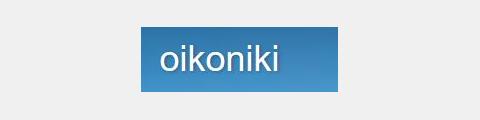 oikoniki